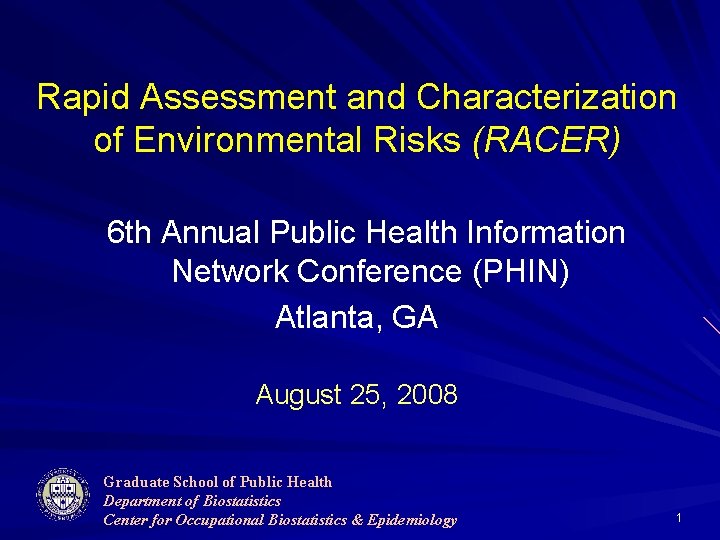 Rapid Assessment and Characterization of Environmental Risks (RACER)

6th Annual Public Health Information Network Conference (PHIN)

Atlanta, GA

August 25, 2008

Graduate School of Public Health
Department of Biostatistics
Center for Occupational Biostatistics & Epidemiology

1